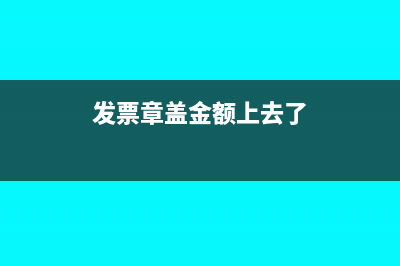 发票章盖金额上去了